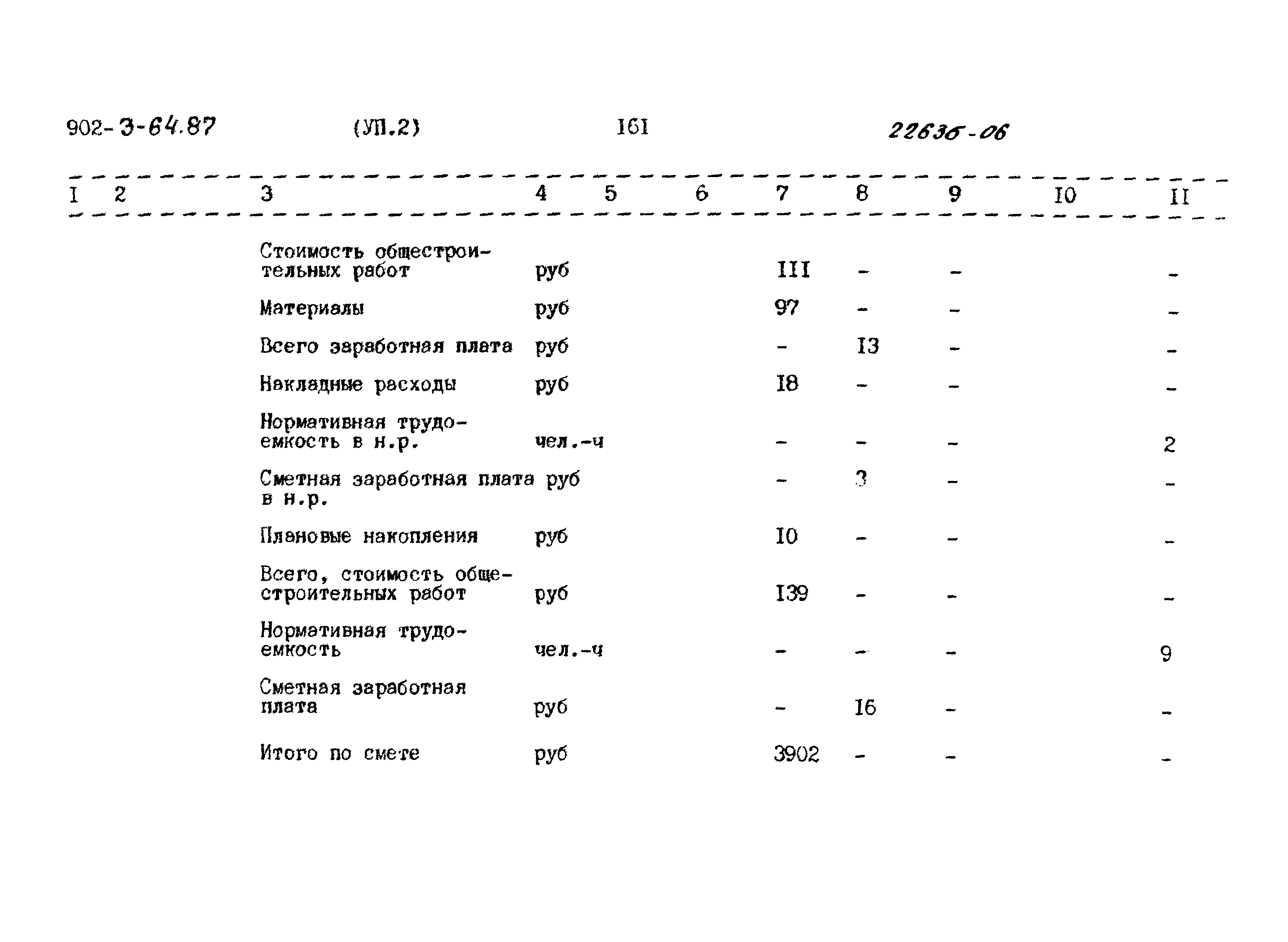 902-3-64.87 (УП.2) I6I 22636-06

| I | 2 | 3 | 4 | 5 | 6 | 7 | 8 | 9 | I0 | II |
|---|---|---|---|---|---|---|---|---|---|---|
| | | Стоимость общестроительных работ | руб | | | III | - | - | | - |
| | | Материалы | руб | | | 97 | - | - | | - |
| | | Всего заработная плата | руб | | | - | I3 | - | | - |
| | | Накладные расходы | руб | | | I8 | - | - | | - |
| | | Нормативная трудоемкость в н.р. | чел.-ч | | | - | - | - | | 2 |
| | | Сметная заработная плата в н.р. | руб | | | - | 3 | - | | - |
| | | Плановые накопления | руб | | | I0 | - | - | | - |
| | | Всего, стоимость общестроительных работ | руб | | | I39 | - | - | | - |
| | | Нормативная трудоемкость | чел.-ч | | | - | - | - | | 9 |
| | | Сметная заработная плата | руб | | | - | I6 | - | | - |
| | | Итого по смете | руб | | | 3902 | - | - | | - |